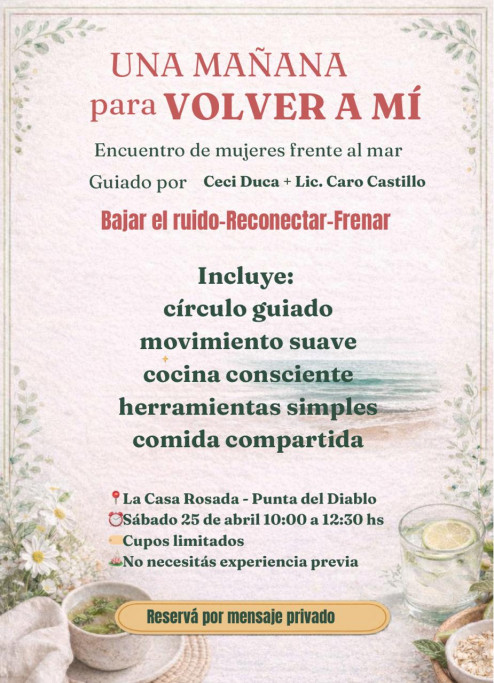 UNA MAÑANA para VOLVER A MÍ

Encuentro de mujeres frente al mar

Guiado por Ceci Duca + Lic. Caro Castillo

Bajar el ruido-Reconectar-Frenar

Incluye:
círculo guiado
movimiento suave
cocina consciente
herramientas simples
comida compartida

📍La Casa Rosada - Punta del Diablo
⏰Sábado 25 de abril 10:00 a 12:30 hs
Cupos limitados
No necesitás experiencia previa

Reservá por mensaje privado